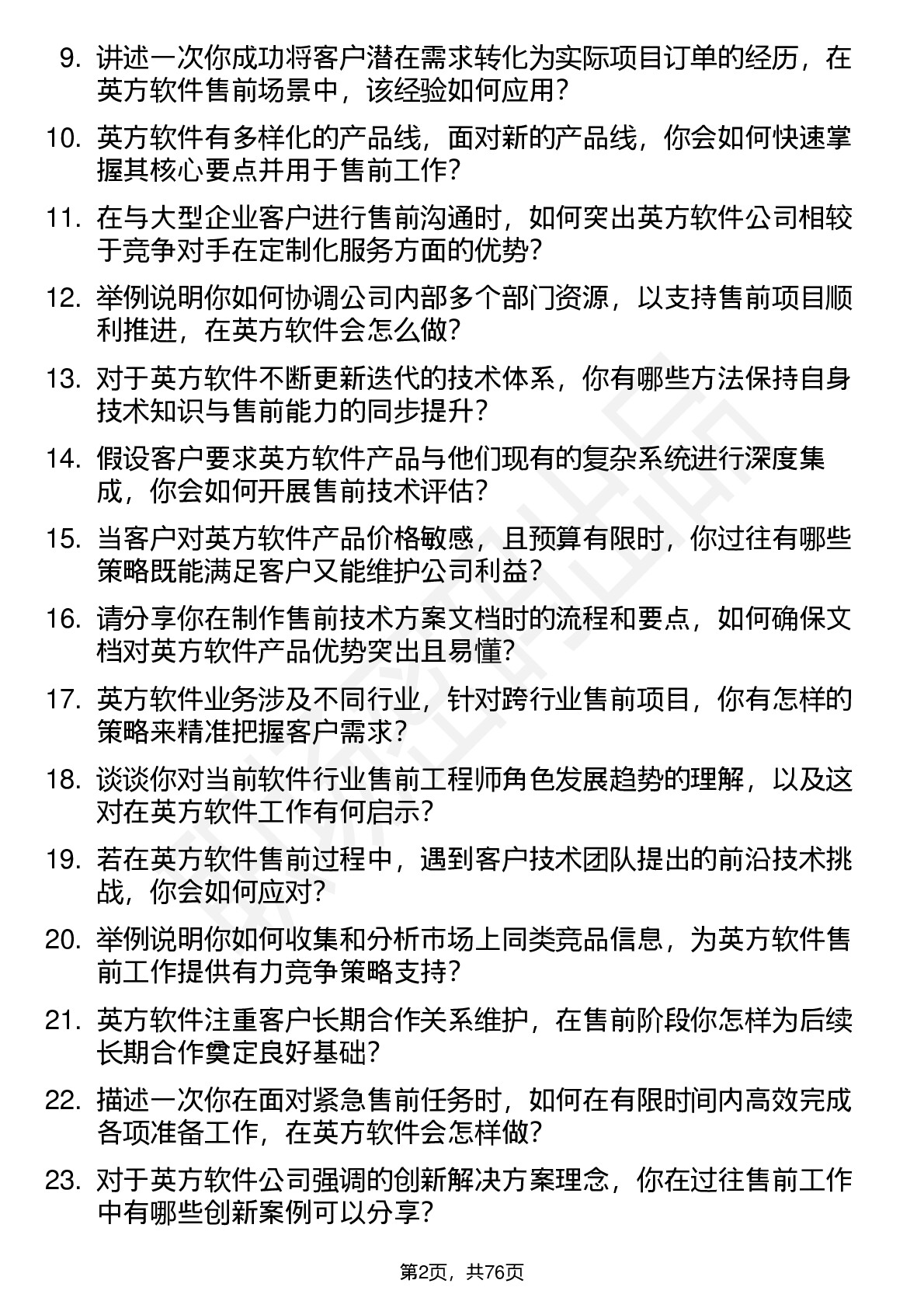 9. 讲述一次你成功将客户潜在需求转化为实际项目订单的经历，在英方软件售前场景中，该经验如何应用？

10. 英方软件有多样化的产品线，面对新的产品线，你会如何快速掌握其核心要点并用于售前工作？

11. 在与大型企业客户进行售前沟通时，如何突出英方软件公司相较于竞争对手在定制化服务方面的优势？

12. 举例说明你如何协调公司内部多个部门资源，以支持售前项目顺利推进，在英方软件会怎么做？

13. 对于英方软件不断更新迭代的技术体系，你有哪些方法保持自身技术知识与售前能力的同步提升？

14. 假设客户要求英方软件产品与他们现有的复杂系统进行深度集成，你会如何开展售前技术评估？

15. 当客户对英方软件产品价格敏感，且预算有限时，你过往有哪些策略既能满足客户又能维护公司利益？

16. 请分享你在制作售前技术方案文档时的流程和要点，如何确保文档对英方软件产品优势突出且易懂？

17. 英方软件业务涉及不同行业，针对跨行业售前项目，你有怎样的策略来精准把握客户需求？

18. 谈谈你对当前软件行业售前工程师角色发展趋势的理解，以及这对在英方软件工作有何启示？

19. 若在英方软件售前过程中，遇到客户技术团队提出的前沿技术挑战，你会如何应对？

20. 举例说明你如何收集和分析市场上同类竞品信息，为英方软件售前工作提供有力竞争策略支持？

21. 英方软件注重客户长期合作关系维护，在售前阶段你怎样为后续长期合作奠定良好基础？

22. 描述一次你在面对紧急售前任务时，如何在有限时间内高效完成各项准备工作，在英方软件会怎样做？

23. 对于英方软件公司强调的创新解决方案理念，你在过往售前工作中有哪些创新案例可以分享？

第2页，共76页